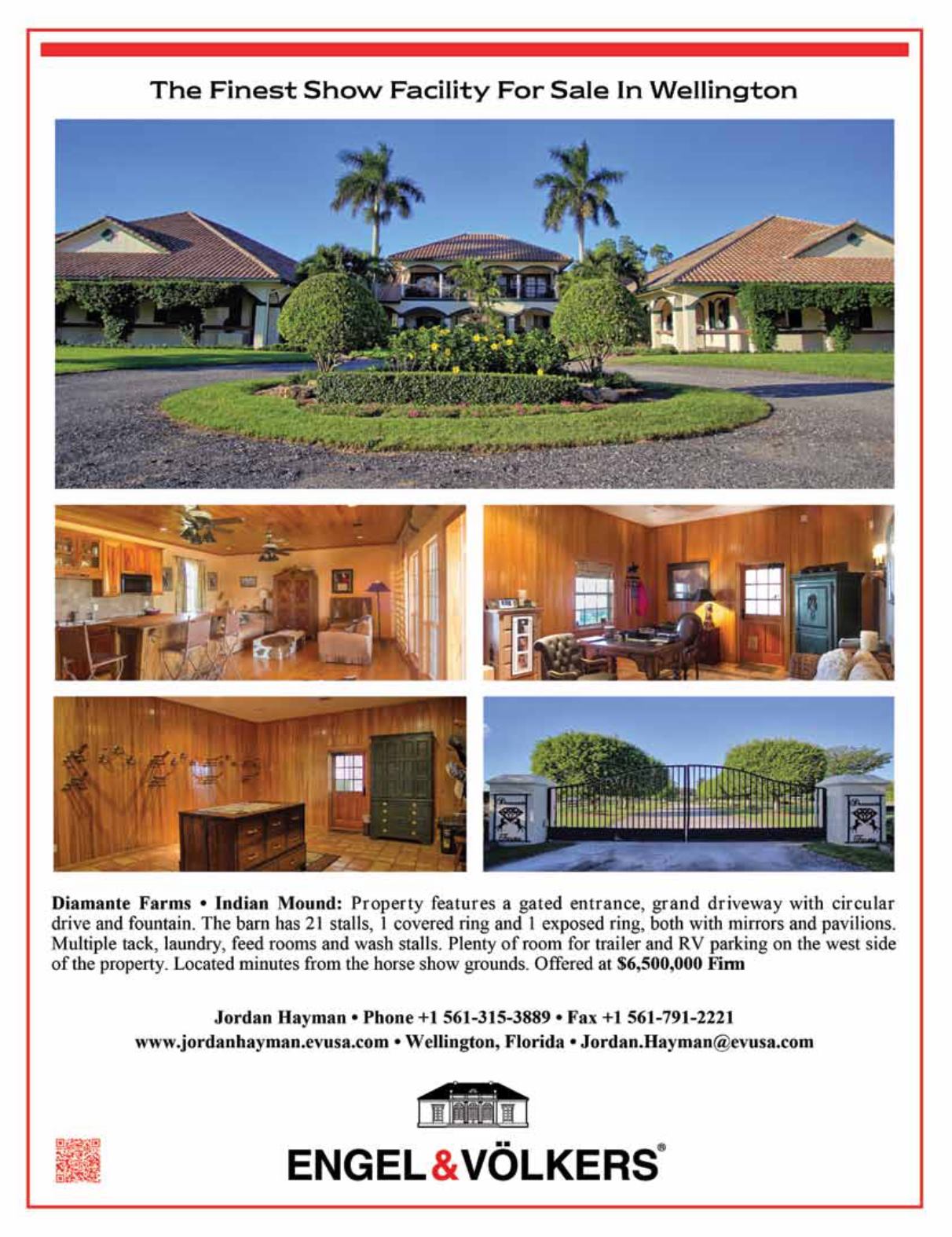 The Finest Show Facility For Sale In Wellington

Diamante Farms • Indian Mound: Property features a gated entrance, grand driveway with circular drive and fountain. The barn has 21 stalls, 1 covered ring and 1 exposed ring, both with mirrors and pavilions. Multiple tack, laundry, feed rooms and wash stalls. Plenty of room for trailer and RV parking on the west side of the property. Located minutes from the horse show grounds. Offered at $6,500,000 Firm

Jordan Hayman • Phone +1 561-315-3889 • Fax +1 561-791-2221
www.jordanhayman.evusa.com • Wellington, Florida • Jordan.Hayman@evusa.com

ENGEL&VÖLKERS®